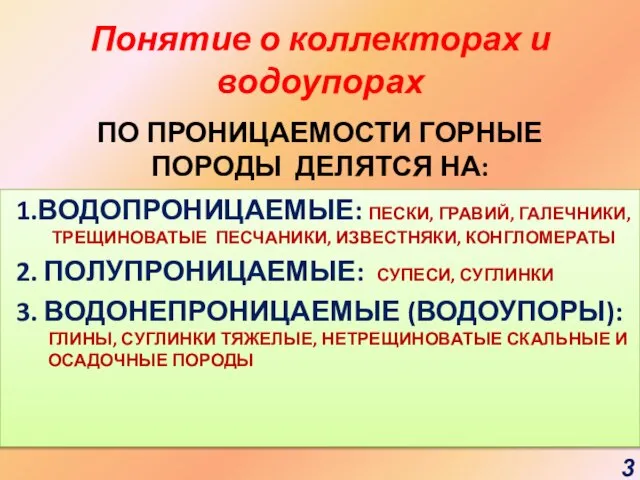 Понятие о коллекторах и водоупорах

ПО ПРОНИЦАЕМОСТИ ГОРНЫЕ ПОРОДЫ ДЕЛЯТСЯ НА:

1.ВОДОПРОНИЦАЕМЫЕ: ПЕСКИ, ГРАВИЙ, ГАЛЕЧНИКИ, ТРЕЩИНОВАТЫЕ ПЕСЧАНИКИ, ИЗВЕСТНЯКИ, КОНГЛОМЕРАТЫ

2. ПОЛУПРОНИЦАЕМЫЕ: СУПЕСИ, СУГЛИНКИ

3. ВОДОНЕПРОНИЦАЕМЫЕ (ВОДОУПОРЫ): ГЛИНЫ, СУГЛИНКИ ТЯЖЕЛЫЕ, НЕТРЕЩИНОВАТЫЕ СКАЛЬНЫЕ И ОСАДОЧНЫЕ ПОРОДЫ

3